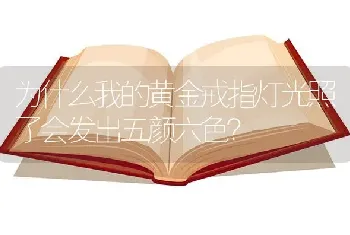 为什么我的黄金戒指灯光照了会发出五颜六色?